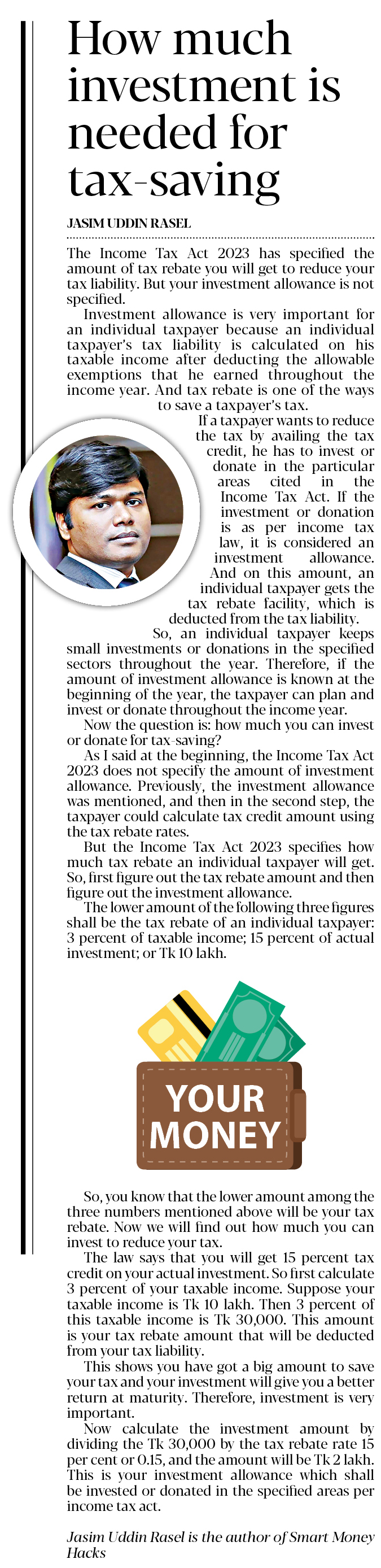 How much investment is needed for tax-saving

JASIM UDDIN RASEL

The Income Tax Act 2023 has specified the amount of tax rebate you will get to reduce your tax liability. But your investment allowance is not specified.

Investment allowance is very important for an individual taxpayer because an individual taxpayer's tax liability is calculated on his taxable income after deducting the allowable exemptions that he earned throughout the income year. And tax rebate is one of the ways to save a taxpayer's tax.

If a taxpayer wants to reduce the tax by availing the tax credit, he has to invest or donate in the particular areas cited in the Income Tax Act. If the investment or donation is as per income tax law, it is considered an investment allowance. And on this amount, an individual taxpayer gets the tax rebate facility, which is deducted from the tax liability.

So, an individual taxpayer keeps small investments or donations in the specified sectors throughout the year. Therefore, if the amount of investment allowance is known at the beginning of the year, the taxpayer can plan and invest or donate throughout the income year.

Now the question is: how much you can invest or donate for tax-saving?

As I said at the beginning, the Income Tax Act 2023 does not specify the amount of investment allowance. Previously, the investment allowance was mentioned, and then in the second step, the taxpayer could calculate tax credit amount using the tax rebate rates.

But the Income Tax Act 2023 specifies how much tax rebate an individual taxpayer will get. So, first figure out the tax rebate amount and then figure out the investment allowance.

The lower amount of the following three figures shall be the tax rebate of an individual taxpayer: 3 percent of taxable income; 15 percent of actual investment; or Tk 10 lakh.

YOUR MONEY

So, you know that the lower amount among the three numbers mentioned above will be your tax rebate. Now we will find out how much you can invest to reduce your tax.

The law says that you will get 15 percent tax credit on your actual investment. So first calculate 3 percent of your taxable income. Suppose your taxable income is Tk 10 lakh. Then 3 percent of this taxable income is Tk 30,000. This amount is your tax rebate amount that will be deducted from your tax liability.

This shows you have got a big amount to save your tax and your investment will give you a better return at maturity. Therefore, investment is very important.

Now calculate the investment amount by dividing the Tk 30,000 by the tax rebate rate 15 per cent or 0.15, and the amount will be Tk 2 lakh. This is your investment allowance which shall be invested or donated in the specified areas per income tax act.

Jasim Uddin Rasel is the author of Smart Money Hacks